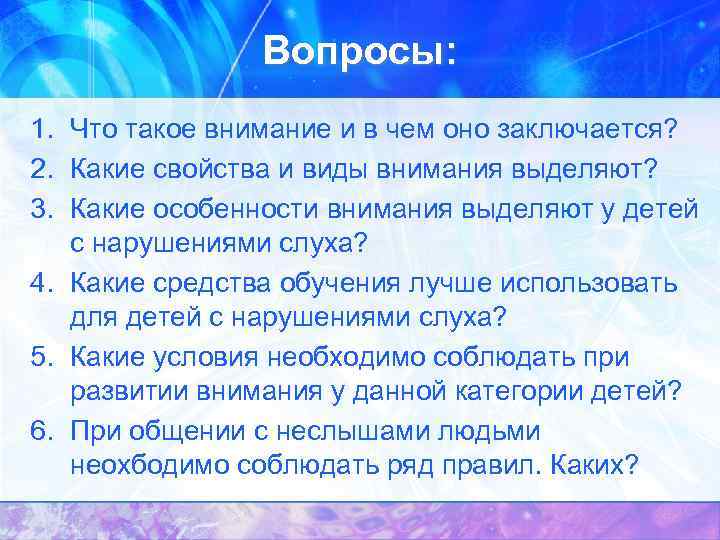 Вопросы:

1. Что такое внимание и в чем оно заключается?
2. Какие свойства и виды внимания выделяют?
3. Какие особенности внимания выделяют у детей с нарушениями слуха?
4. Какие средства обучения лучше использовать для детей с нарушениями слуха?
5. Какие условия необходимо соблюдать при развитии внимания у данной категории детей?
6. При общении с неслышами людьми неохбодимо соблюдать ряд правил. Каких?